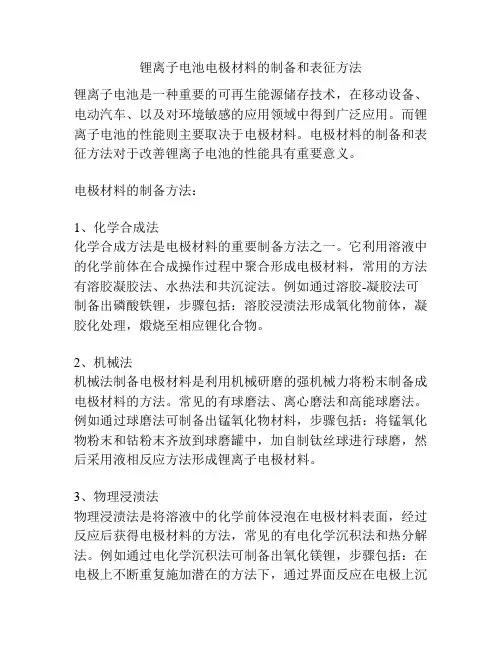 锂离子电池电极材料的制备和表征方法

锂离子电池是一种重要的可再生能源储存技术，在移动设备、电动汽车、以及对环境敏感的应用领域中得到广泛应用。而锂离子电池的性能则主要取决于电极材料。电极材料的制备和表征方法对于改善锂离子电池的性能具有重要意义。

电极材料的制备方法：

1、化学合成法
化学合成方法是电极材料的重要制备方法之一。它利用溶液中的化学前体在合成操作过程中聚合形成电极材料，常用的方法有溶胶凝胶法、水热法和共沉淀法。例如通过溶胶-凝胶法可制备出磷酸铁锂，步骤包括：溶胶浸渍法形成氧化物前体，凝胶化处理，煅烧至相应锂化合物。

2、机械法
机械法制备电极材料是利用机械研磨的强机械力将粉末制备成电极材料的方法。常见的有球磨法、离心磨法和高能球磨法。例如通过球磨法可制备出锰氧化物材料，步骤包括：将锰氧化物粉末和钴粉末齐放到球磨罐中，加自制钛丝球进行球磨，然后采用液相反应方法形成锂离子电极材料。

3、物理浸渍法
物理浸渍法是将溶液中的化学前体浸泡在电极材料表面，经过反应后获得电极材料的方法，常见的有电化学沉积法和热分解法。例如通过电化学沉积法可制备出氧化镁锂，步骤包括：在电极上不断重复施加潜在的方法下，通过界面反应在电极上沉